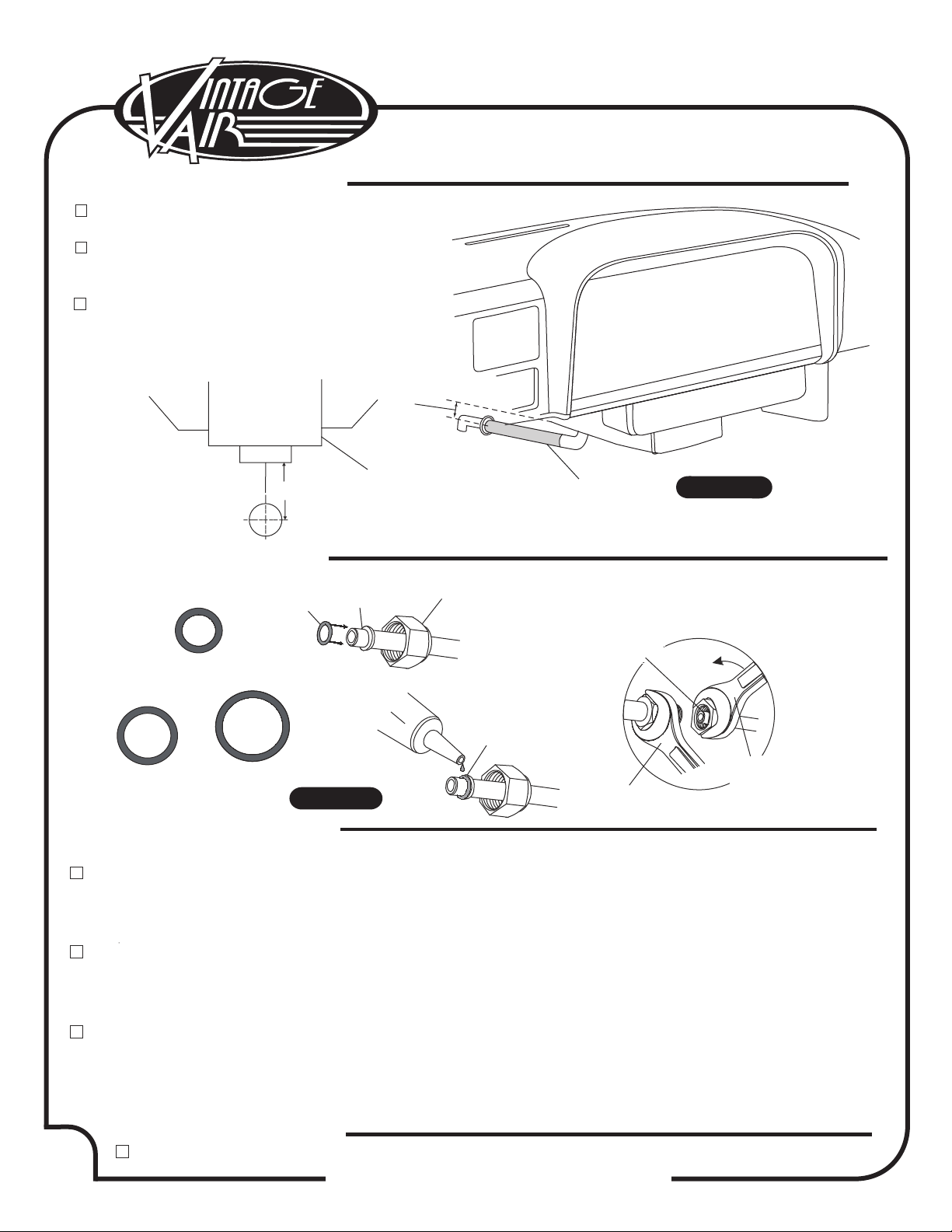 VINTAGE AIR